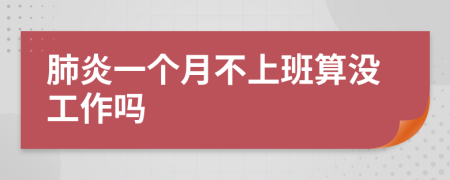 肺炎一个月不上班算没工作吗